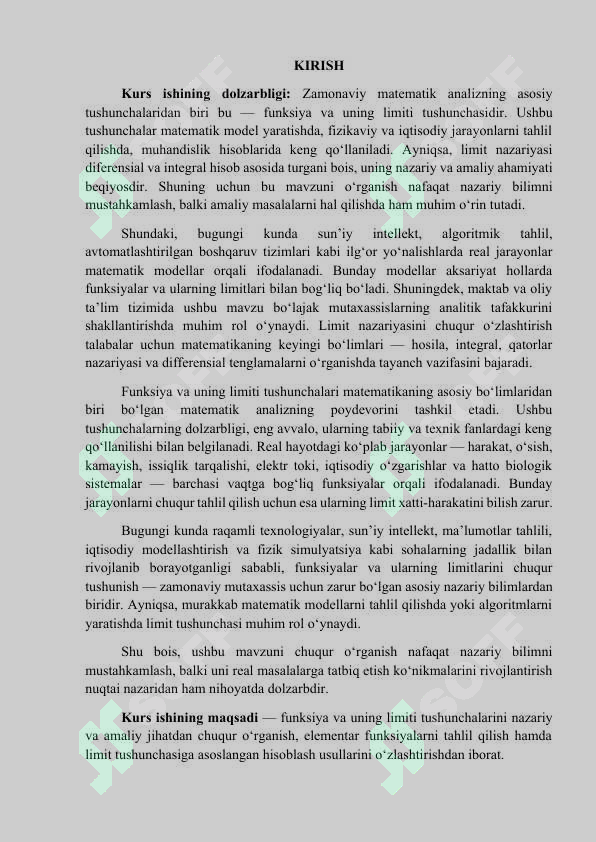 KIRISH

**Kurs ishining dolzarbligi:** Zamonaviy matematik analizning asosiy tushunchalaridan biri bu — funksiya va uning limiti tushunchasidir. Ushbu tushunchalar matematik model yaratishda, fizikaviy va iqtisodiy jarayonlarni tahlil qilishda, muhandislik hisoblarida keng qo‘llaniladi. Ayniqsa, limit nazariyasi diferensial va integral hisob asosida turgani bois, uning nazariy va amaliy ahamiyati beqiyosdir. Shuning uchun bu mavzuni o‘rganish nafaqat nazariy bilimni mustahkamlash, balki amaliy masalalarni hal qilishda ham muhim o‘rin tutadi.

Shundaki, bugungi kunda sun’iy intellekt, algoritmik tahlil, avtomatlashtirilgan boshqaruv tizimlari kabi ilg‘or yo‘nalishlarda real jarayonlar matematik modellar orqali ifodalanadi. Bunday modellar aksariyat hollarda funksiyalar va ularning limitlari bilan bog‘liq bo‘ladi. Shuningdek, maktab va oliy ta’lim tizimida ushbu mavzu bo‘lajak mutaxassislarning analitik tafakkurini shakllantirishda muhim rol o‘ynaydi. Limit nazariyasini chuqur o‘zlashtirish talabalar uchun matematikaning keyingi bo‘limlari — hosila, integral, qatorlar nazariyasi va differensial tenglamalarni o‘rganishda tayanch vazifasini bajaradi.

Funksiya va uning limiti tushunchalari matematikaning asosiy bo‘limlaridan biri bo‘lgan matematik analizning poydevorini tashkil etadi. Ushbu tushunchalarning dolzarbligi, eng avvalo, ularning tabiiy va texnik fanlardagi keng qo‘llanilishi bilan belgilanadi. Real hayotdagi ko‘plab jarayonlar — harakat, o‘sish, kamayish, issiqlik tarqalishi, elektr toki, iqtisodiy o‘zgarishlar va hatto biologik sistemalar — barchasi vaqtga bog‘liq funksiyalar orqali ifodalanadi. Bunday jarayonlarni chuqur tahlil qilish uchun esa ularning limit xatti-harakatini bilish zarur.

Bugungi kunda raqamli texnologiyalar, sun’iy intellekt, ma’lumotlar tahlili, iqtisodiy modellashtirish va fizik simulyatsiya kabi sohalarning jadallik bilan rivojlanib borayotganligi sababli, funksiyalar va ularning limitlarini chuqur tushunish — zamonaviy mutaxassis uchun zarur bo‘lgan asosiy nazariy bilimlardan biridir. Ayniqsa, murakkab matematik modellarni tahlil qilishda yoki algoritmlarni yaratishda limit tushunchasi muhim rol o‘ynaydi.

Shu bois, ushbu mavzuni chuqur o‘rganish nafaqat nazariy bilimni mustahkamlash, balki uni real masalalarga tatbiq etish ko‘nikmalarini rivojlantirish nuqtai nazaridan ham nihoyatda dolzarbdir.

**Kurs ishining maqsadi** — funksiya va uning limiti tushunchalarini nazariy va amaliy jihatdan chuqur o‘rganish, elementar funksiyalarni tahlil qilish hamda limit tushunchasiga asoslangan hisoblash usullarini o‘zlashtirishdan iborat.